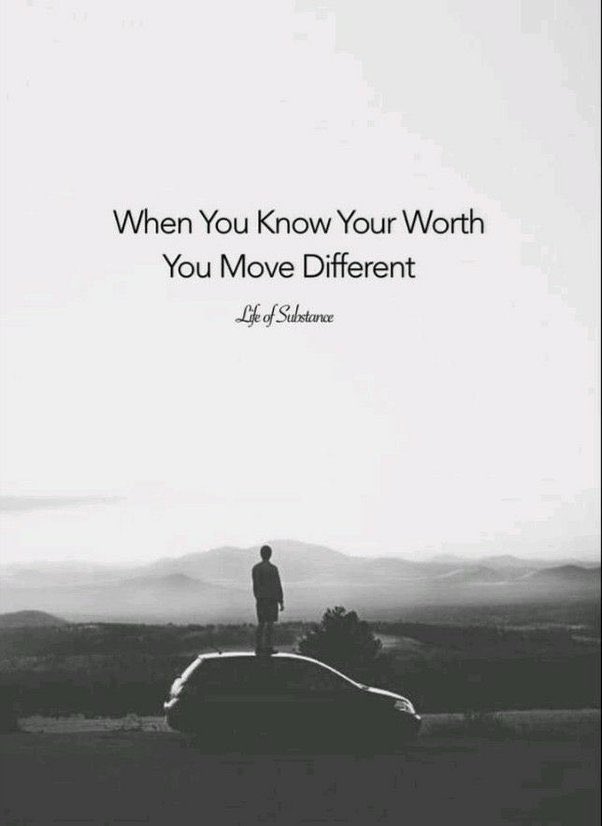 When You Know Your Worth
You Move Different

Life of Substance